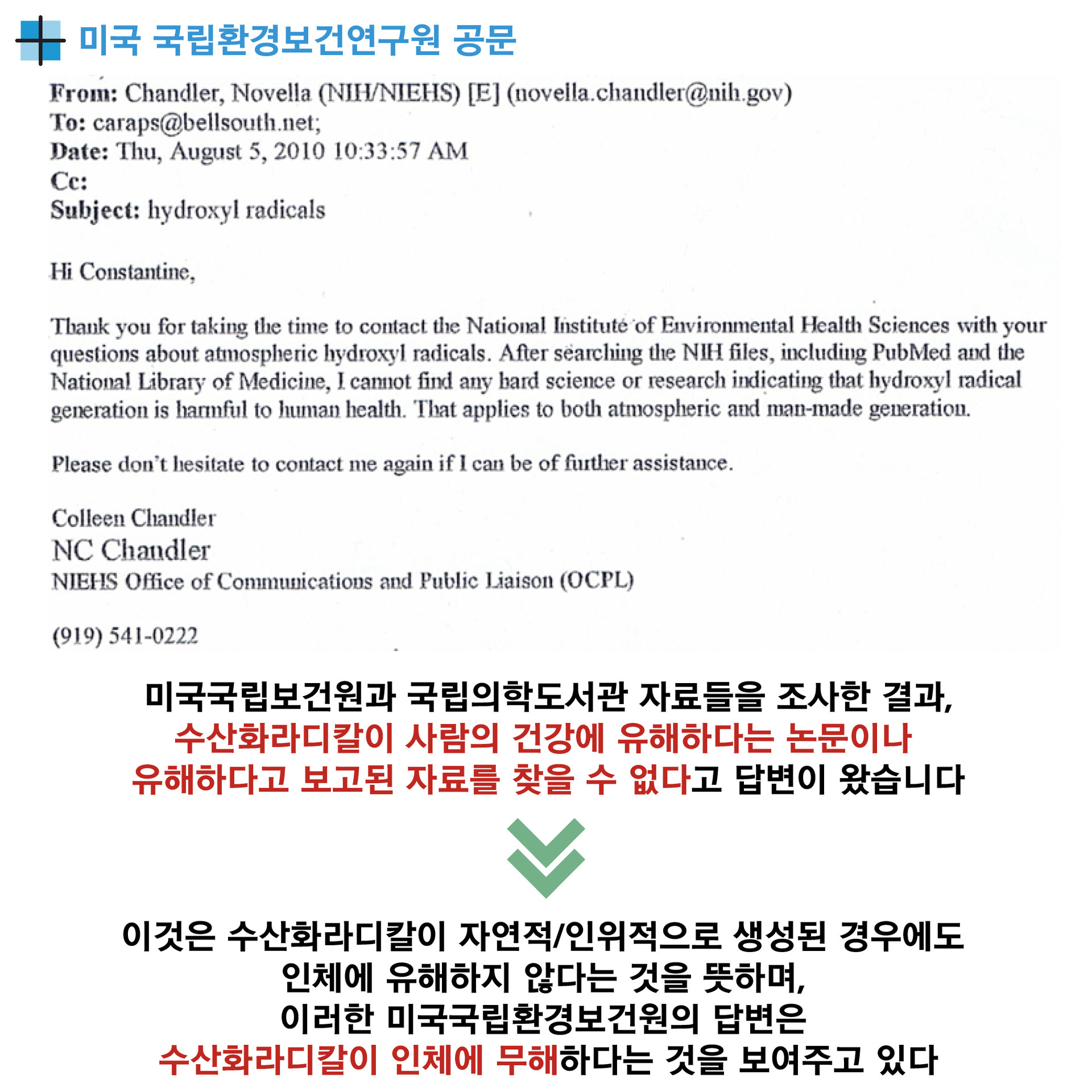 미국 국립환경보건연구원 공문

From: Chandler, Novella (NIH/NIEHS) [E] (novella.chandler@nih.gov)
To: caraps@bellsouth.net;
Date: Thu, August 5, 2010 10:33:57 AM
Cc:
Subject: hydroxyl radicals

Hi Constantine,

Thank you for taking the time to contact the National Institute of Environmental Health Sciences with your questions about atmospheric hydroxyl radicals. After searching the NIH files, including PubMed and the National Library of Medicine, I cannot find any hard science or research indicating that hydroxyl radical generation is harmful to human health. That applies to both atmospheric and man-made generation.

Please don't hesitate to contact me again if I can be of further assistance.

Colleen Chandler
NC Chandler
NIEHS Office of Communications and Public Liaison (OCPL)

(919) 541-0222

미국국립보건원과 국립의학도서관 자료들을 조사한 결과,
수산화라디칼이 사람의 건강에 유해하다는 논문이나
유해하다고 보고된 자료를 찾을 수 없다고 답변이 왔습니다

이것은 수산화라디칼이 자연적/인위적으로 생성된 경우에도
인체에 유해하지 않다는 것을 뜻하며,
이러한 미국국립환경보건원의 답변은
수산화라디칼이 인체에 무해하다는 것을 보여주고 있다